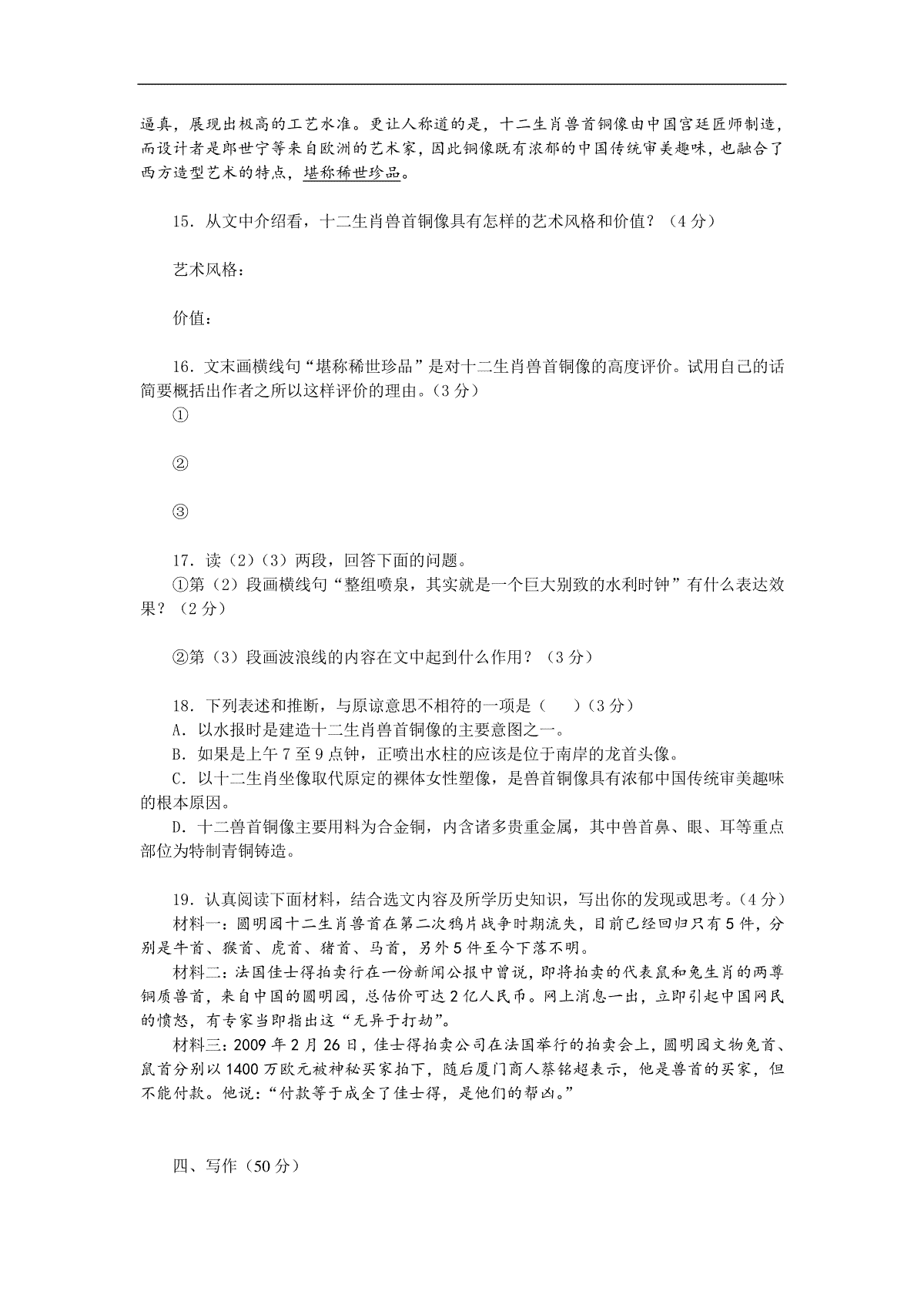 逼真，展现出极高的工艺水准。更让人称道的是，十二生肖兽首铜像由中国宫廷匠师制造，而设计者是郎世宁等来自欧洲的艺术家，因此铜像既有浓郁的中国传统审美趣味，也融合了西方造型艺术的特点，堪称稀世珍品。

15．从文中介绍看，十二生肖兽首铜像具有怎样的艺术风格和价值？（4分）

艺术风格：

价值：

16．文末画横线句“堪称稀世珍品”是对十二生肖兽首铜像的高度评价。试用自己的话简要概括出作者之所以这样评价的理由。(3分)

①

②

③

17．读（2）（3）两段，回答下面的问题。

①第（2）段画横线句“整组喷泉，其实就是一个巨大别致的水利时钟”有什么表达效果？（2分）

②第（3）段画波浪线的内容在文中起到什么作用？（3分）

18．下列表述和推断，与原谅意思不相符的一项是（　　）（3分）

A．以水报时是建造十二生肖兽首铜像的主要意图之一。

B．如果是上午7至9点钟，正喷出水柱的应该是位于南岸的龙首头像。

C．以十二生肖坐像取代原定的裸体女性塑像，是兽首铜像具有浓郁中国传统审美趣味的根本原因。

D．十二兽首铜像主要用料为合金铜，内含诸多贵重金属，其中兽首鼻、眼、耳等重点部位为特制青铜铸造。

19．认真阅读下面材料，结合选文内容及所学历史知识，写出你的发现或思考。(4分)

材料一：圆明园十二生肖兽首在第二次鸦片战争时期流失，目前已经回归只有5件，分别是牛首、猴首、虎首、猪首、马首，另外5件至今下落不明。

材料二：法国佳士得拍卖行在一份新闻公报中曾说，即将拍卖的代表鼠和兔生肖的两尊铜质兽首，来自中国的圆明园，总估价可达2亿人民币。网上消息一出，立即引起中国网民的愤怒，有专家当即指出这“无异于打劫”。

材料三：2009年2月26日，佳士得拍卖公司在法国举行的拍卖会上，圆明园文物兔首、鼠首分别以1400万欧元被神秘买家拍下，随后厦门商人蔡铭超表示，他是兽首的买家，但不能付款。他说：“付款等于成全了佳士得，是他们的帮凶。”

四、写作（50分）